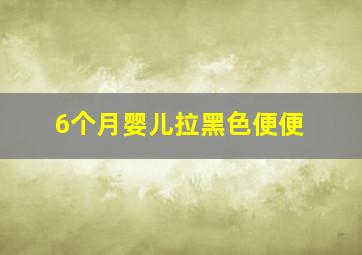 6个月婴儿拉黑色便便